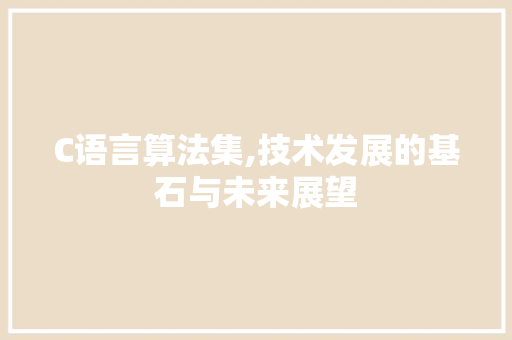 C语言算法集,技术发展的基石与未来展望